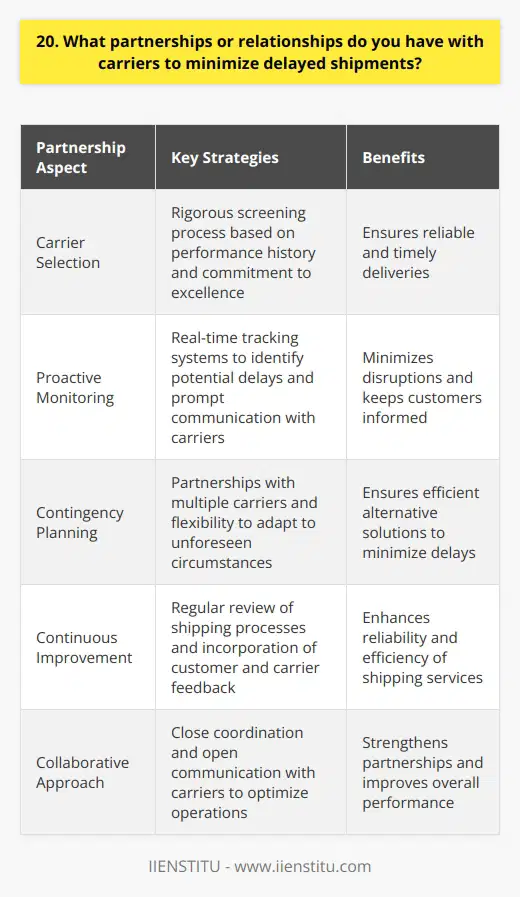 20. What partnerships or relationships do you have with carriers to minimize delayed shipments?

| Partnership Aspect | Key Strategies | Benefits |
|---|---|---|
| Carrier Selection | Rigorous screening process based on performance history and commitment to excellence | Ensures reliable and timely deliveries |
| Proactive Monitoring | Real-time tracking systems to identify potential delays and prompt communication with carriers | Minimizes disruptions and keeps customers informed |
| Contingency Planning | Partnerships with multiple carriers and flexibility to adapt to unforeseen circumstances | Ensures efficient alternative solutions to minimize delays |
| Continuous Improvement | Regular review of shipping processes and incorporation of customer and carrier feedback | Enhances reliability and efficiency of shipping services |
| Collaborative Approach | Close coordination and open communication with carriers to optimize operations | Strengthens partnerships and improves overall performance |

IIENSTITU - www.iienstitu.com